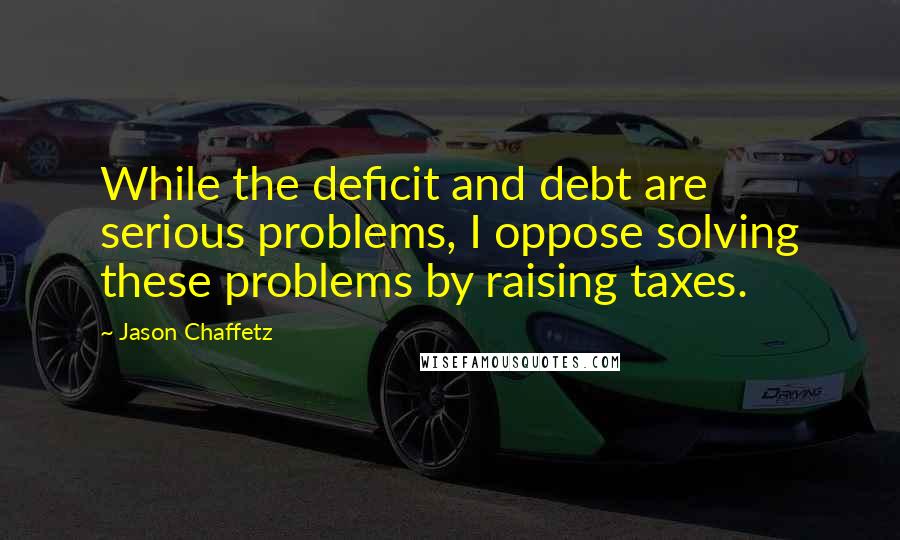 While the deficit and debt are serious problems, I oppose solving these problems by raising taxes.

~ Jason Chaffetz

WISEFAMOUSQUOTES.COM

DRIVING